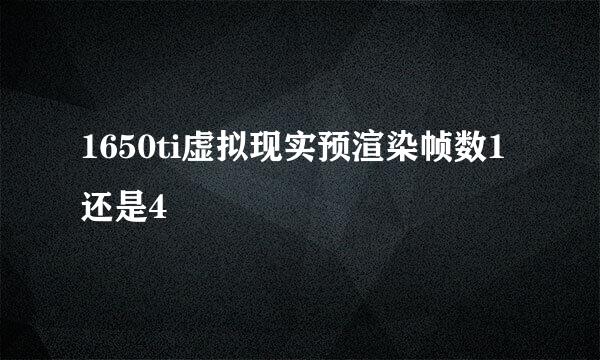 1650ti虚拟现实预渲染帧数1还是4